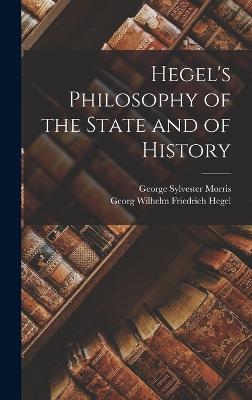 Hegel's Philosophy of the State and of History

George Sylvester Morris
Georg Wilhelm Friedrich Hegel